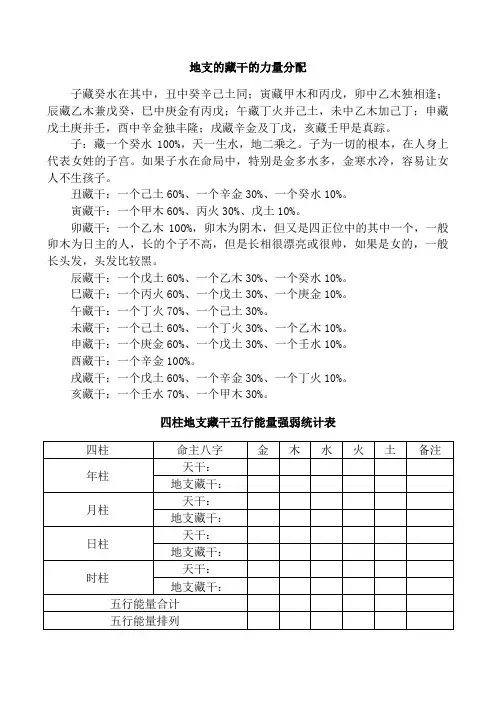 地支的藏干的力量分配

子藏癸水在其中，丑中癸辛己土同；寅藏甲木和丙戊，卯中乙木独相逢；辰藏乙木兼戊癸，巳中庚金有丙戊；午藏丁火并己土，未中乙木加己丁；申藏戊土庚并壬，酉中辛金独丰隆；戌藏辛金及丁戊，亥藏壬甲是真踪。

子：藏一个癸水 100%，天一生水，地二乘之。子为一切的根本，在人身上代表女性的子宫。如果子水在命局中，特别是金多水多，金寒水冷，容易让女人不生孩子。

丑藏干：一个己土 60%、一个辛金 30%、一个癸水 10%。

寅藏干：一个甲木 60%、丙火 30%、戊土 10%。

卯藏干：一个乙木 100%，卯木为阴木，但又是四正位中的其中一个，一般卯木为日主的人，长的个子不高，但是长相很漂亮或很帅，如果是女的，一般长头发，头发比较黑。

辰藏干：一个戊土 60%、一个乙木 30%、一个癸水 10%。

巳藏干：一个丙火 60%、一个戊土 30%、一个庚金 10%。

午藏干：一个丁火 70%、一个己土 30%。

未藏干：一个己土 60%、一个丁火 30%、一个乙木 10%。

申藏干：一个庚金 60%、一个戊土 30%、一个壬水 10%。

酉藏干：一个辛金 100%。

戌藏干：一个戊土 60%、一个辛金 30%、一个丁火 10%。

亥藏干：一个壬水 70%、一个甲木 30%。

四柱地支藏干五行能量强弱统计表

| 四柱 | 命主八字 | 金 | 木 | 水 | 火 | 土 | 备注 |
|---|---|---|---|---|---|---|---|
| 年柱 | 天干： | | | | | | |
| | 地支藏干： | | | | | | |
| 月柱 | 天干： | | | | | | |
| | 地支藏干： | | | | | | |
| 日柱 | 天干： | | | | | | |
| | 地支藏干： | | | | | | |
| 时柱 | 天干： | | | | | | |
| | 地支藏干： | | | | | | |
| 五行能量合计 | | | | | | | |
| 五行能量排列 | | | | | | | |